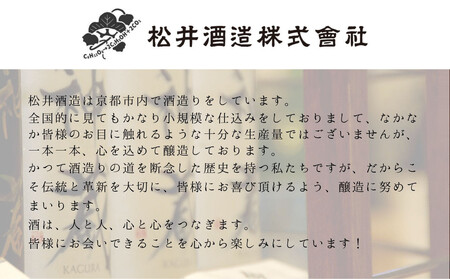 $C_6H_{12}O_6 \rightarrow 2C_2H_5OH + 2CO_2$

松井酒造株式會社

松井酒造は京都市内で酒造りをしています。
全国的に見てもかなり小規模な仕込みをしておりまして、なかなか皆様のお目に触れるような十分な生産量ではございませんが、一本一本、心を込めて醸造しております。
かつて酒造りの道を断念した歴史を持つ私たちですが、だからこそ伝統と革新を大切に、皆様にお喜び頂けるよう、醸造に努めてまいります。
酒は、人と人、心と心をつなぎます。
皆様にお会いできることを心から楽しみにしています！

KAGURA

KAGURA